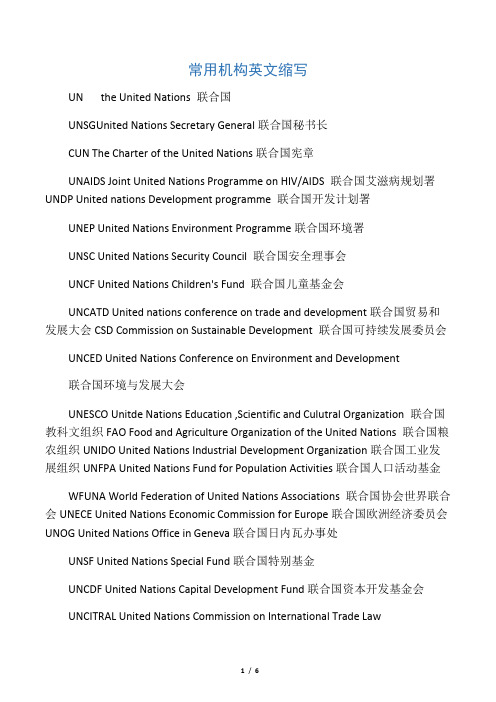 常用机构英文缩写

UN the United Nations 联合国

UNSGUnited Nations Secretary General 联合国秘书长

CUN The Charter of the United Nations 联合国宪章

UNAIDS Joint United Nations Programme on HIV/AIDS 联合国艾滋病规划署 UNDP United nations Development programme 联合国开发计划署

UNEP United Nations Environment Programme 联合国环境署

UNSC United Nations Security Council 联合国安全理事会

UNCF United Nations Children's Fund 联合国儿童基金会

UNCATD United nations conference on trade and development 联合国贸易和发展大会 CSD Commission on Sustainable Development 联合国可持续发展委员会

UNCED United Nations Conference on Environment and Development

联合国环境与发展大会

UNESCO Unitde Nations Education ,Scientific and Culutral Organization 联合国教科文组织 FAO Food and Agriculture Organization of the United Nations 联合国粮农组织 UNIDO United Nations Industrial Development Organization 联合国工业发展组织 UNFPA United Nations Fund for Population Activities 联合国人口活动基金

WFUNA World Federation of United Nations Associations 联合国协会世界联合会 UNECE United Nations Economic Commission for Europe 联合国欧洲经济委员会 UNOG United Nations Office in Geneva 联合国日内瓦办事处

UNSF United Nations Special Fund 联合国特别基金

UNCDF United Nations Capital Development Fund 联合国资本开发基金会

UNCITRAL United Nations Commission on International Trade Law

1 / 6